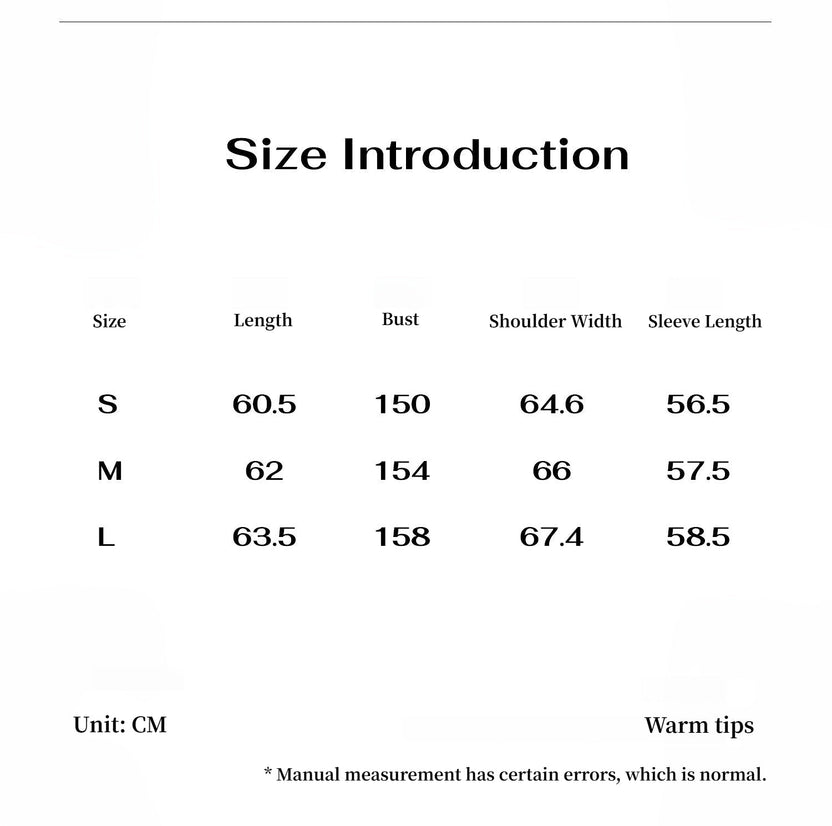 Size Introduction

| Size | Length | Bust | Shoulder Width | Sleeve Length |
|---|---|---|---|---|
| S | 60.5 | 150 | 64.6 | 56.5 |
| M | 62 | 154 | 66 | 57.5 |
| L | 63.5 | 158 | 67.4 | 58.5 |

Unit: CM

Warm tips

* Manual measurement has certain errors, which is normal.